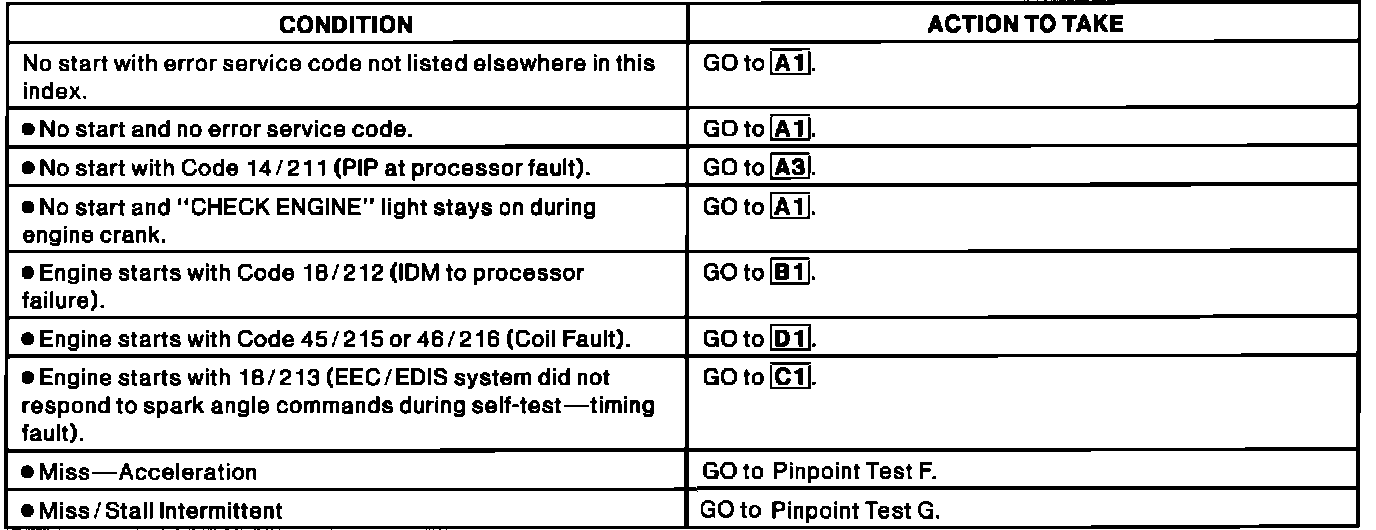 | CONDITION | ACTION TO TAKE |
|---|---|
| No start with error service code not listed elsewhere in this index. | GO to A1. |
| ● No start and no error service code. | GO to A1. |
| ● No start with Code 14/211 (PIP at processor fault). | GO to A3. |
| ● No start and "CHECK ENGINE" light stays on during engine crank. | GO to A1. |
| ● Engine starts with Code 18/212 (IDM to processor failure). | GO to B1. |
| ● Engine starts with Code 45/215 or 46/216 (Coil Fault). | GO to D1. |
| ● Engine starts with 18/213 (EEC/EDIS system did not respond to spark angle commands during self-test—timing fault). | GO to C1. |
| ● Miss—Acceleration | GO to Pinpoint Test F. |
| ● Miss/Stall Intermittent | GO to Pinpoint Test G. |